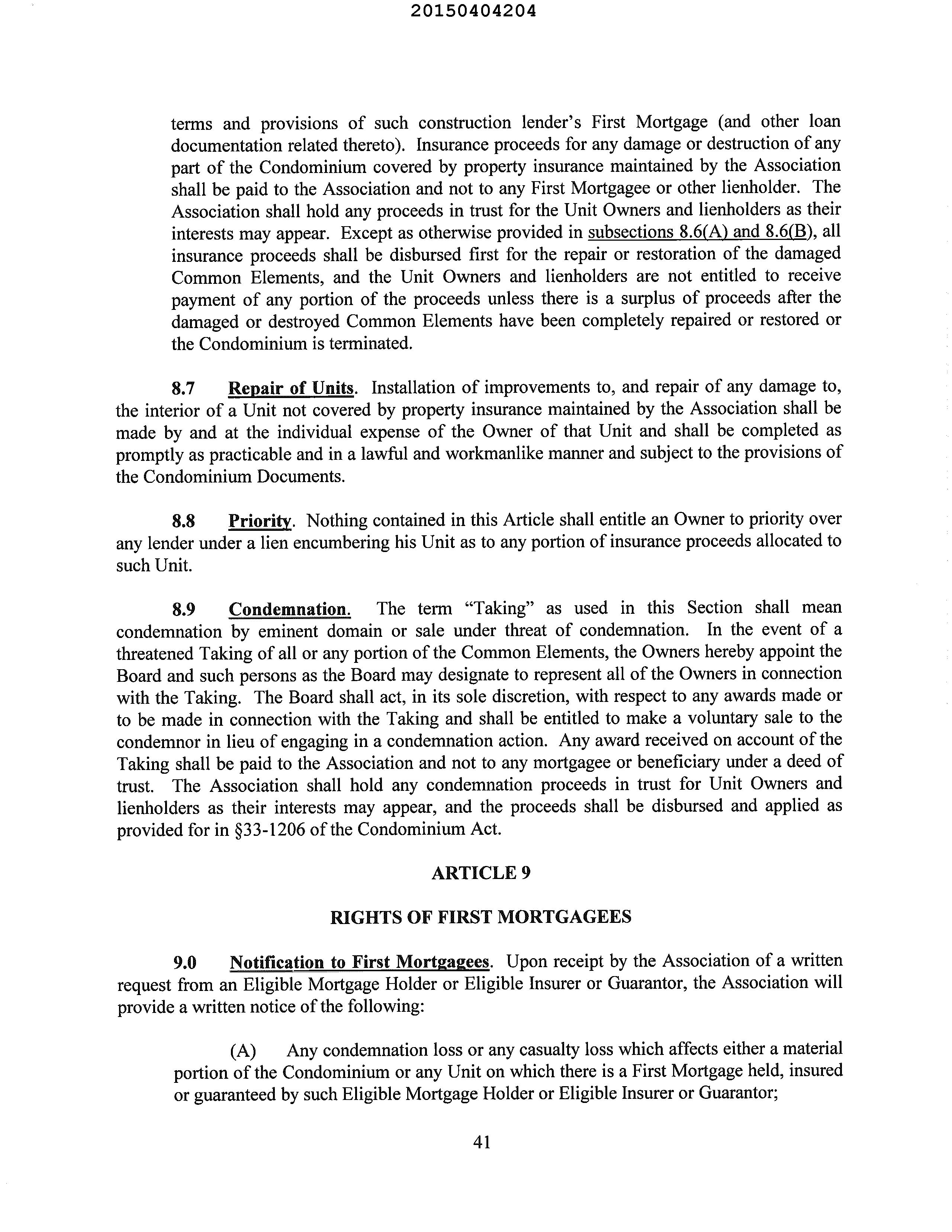 20150404204

terms and provisions of such construction lender's First Mortgage (and other loan documentation related thereto). Insurance proceeds for any damage or destruction of any part of the Condominium covered by property insurance maintained by the Association shall be paid to the Association and not to any First Mortgagee or other lienholder. The Association shall hold any proceeds in trust for the Unit Owners and lienholders as their interests may appear. Except as otherwise provided in subsections 8.6(A) and 8.6(B), all insurance proceeds shall be disbursed first for the repair or restoration of the damaged Common Elements, and the Unit Owners and lienholders are not entitled to receive payment of any portion of the proceeds unless there is a surplus of proceeds after the damaged or destroyed Common Elements have been completely repaired or restored or the Condominium is terminated.

8.7 Repair of Units. Installation of improvements to, and repair of any damage to, the interior of a Unit not covered by property insurance maintained by the Association shall be made by and at the individual expense of the Owner of that Unit and shall be completed as promptly as practicable and in a lawful and workmanlike manner and subject to the provisions of the Condominium Documents.

8.8 Priority. Nothing contained in this Article shall entitle an Owner to priority over any lender under a lien encumbering his Unit as to any portion of insurance proceeds allocated to such Unit.

8.9 Condemnation. The term "Taking" as used in this Section shall mean condemnation by eminent domain or sale under threat of condemnation. In the event of a threatened Taking of all or any portion of the Common Elements, the Owners hereby appoint the Board and such persons as the Board may designate to represent all of the Owners in connection with the Taking. The Board shall act, in its sole discretion, with respect to any awards made or to be made in connection with the Taking and shall be entitled to make a voluntary sale to the condemnor in lieu of engaging in a condemnation action. Any award received on account of the Taking shall be paid to the Association and not to any mortgagee or beneficiary under a deed of trust. The Association shall hold any condemnation proceeds in trust for Unit Owners and lienholders as their interests may appear, and the proceeds shall be disbursed and applied as provided for in §33-1206 of the Condominium Act.

ARTICLE 9

RIGHTS OF FIRST MORTGAGEES

9.0 Notification to First Mortgagees. Upon receipt by the Association of a written request from an Eligible Mortgage Holder or Eligible Insurer or Guarantor, the Association will provide a written notice of the following:

(A) Any condemnation loss or any casualty loss which affects either a material portion of the Condominium or any Unit on which there is a First Mortgage held, insured or guaranteed by such Eligible Mortgage Holder or Eligible Insurer or Guarantor;

41